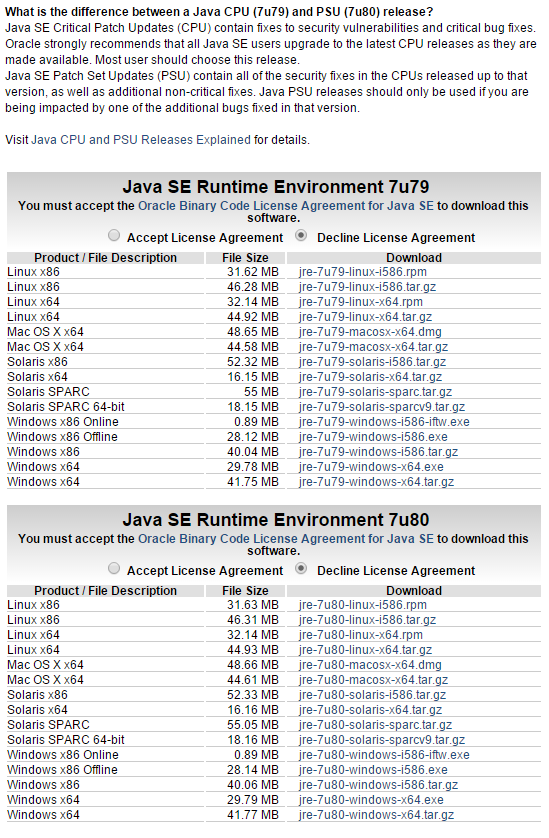 What is the difference between a Java CPU (7u79) and PSU (7u80) release?
Java SE Critical Patch Updates (CPU) contain fixes to security vulnerabilities and critical bug fixes. Oracle strongly recommends that all Java SE users upgrade to the latest CPU releases as they are made available. Most user should choose this release.
Java SE Patch Set Updates (PSU) contain all of the security fixes in the CPUs released up to that version, as well as additional non-critical fixes. Java PSU releases should only be used if you are being impacted by one of the additional bugs fixed in that version.

Visit Java CPU and PSU Releases Explained for details.

Java SE Runtime Environment 7u79
You must accept the Oracle Binary Code License Agreement for Java SE to download this software.
Accept License Agreement Decline License Agreement

| Product / File Description | File Size | Download |
|---|---|---|
| Linux x86 | 31.62 MB | jre-7u79-linux-i586.rpm |
| Linux x86 | 46.28 MB | jre-7u79-linux-i586.tar.gz |
| Linux x64 | 32.14 MB | jre-7u79-linux-x64.rpm |
| Linux x64 | 44.92 MB | jre-7u79-linux-x64.tar.gz |
| Mac OS X x64 | 48.65 MB | jre-7u79-macosx-x64.dmg |
| Mac OS X x64 | 44.58 MB | jre-7u79-macosx-x64.tar.gz |
| Solaris x86 | 52.32 MB | jre-7u79-solaris-i586.tar.gz |
| Solaris x64 | 16.15 MB | jre-7u79-solaris-x64.tar.gz |
| Solaris SPARC | 55 MB | jre-7u79-solaris-sparc.tar.gz |
| Solaris SPARC 64-bit | 18.15 MB | jre-7u79-solaris-sparcv9.tar.gz |
| Windows x86 Online | 0.89 MB | jre-7u79-windows-i586-iftw.exe |
| Windows x86 Offline | 28.12 MB | jre-7u79-windows-i586.exe |
| Windows x86 | 40.04 MB | jre-7u79-windows-i586.tar.gz |
| Windows x64 | 29.78 MB | jre-7u79-windows-x64.exe |
| Windows x64 | 41.75 MB | jre-7u79-windows-x64.tar.gz |

Java SE Runtime Environment 7u80
You must accept the Oracle Binary Code License Agreement for Java SE to download this software.
Accept License Agreement Decline License Agreement

| Product / File Description | File Size | Download |
|---|---|---|
| Linux x86 | 31.63 MB | jre-7u80-linux-i586.rpm |
| Linux x86 | 46.31 MB | jre-7u80-linux-i586.tar.gz |
| Linux x64 | 32.14 MB | jre-7u80-linux-x64.rpm |
| Linux x64 | 44.93 MB | jre-7u80-linux-x64.tar.gz |
| Mac OS X x64 | 48.66 MB | jre-7u80-macosx-x64.dmg |
| Mac OS X x64 | 44.61 MB | jre-7u80-macosx-x64.tar.gz |
| Solaris x86 | 52.33 MB | jre-7u80-solaris-i586.tar.gz |
| Solaris x64 | 16.16 MB | jre-7u80-solaris-x64.tar.gz |
| Solaris SPARC | 55.05 MB | jre-7u80-solaris-sparc.tar.gz |
| Solaris SPARC 64-bit | 18.16 MB | jre-7u80-solaris-sparcv9.tar.gz |
| Windows x86 Online | 0.89 MB | jre-7u80-windows-i586-iftw.exe |
| Windows x86 Offline | 28.14 MB | jre-7u80-windows-i586.exe |
| Windows x86 | 40.06 MB | jre-7u80-windows-i586.tar.gz |
| Windows x64 | 29.79 MB | jre-7u80-windows-x64.exe |
| Windows x64 | 41.77 MB | jre-7u80-windows-x64.tar.gz |